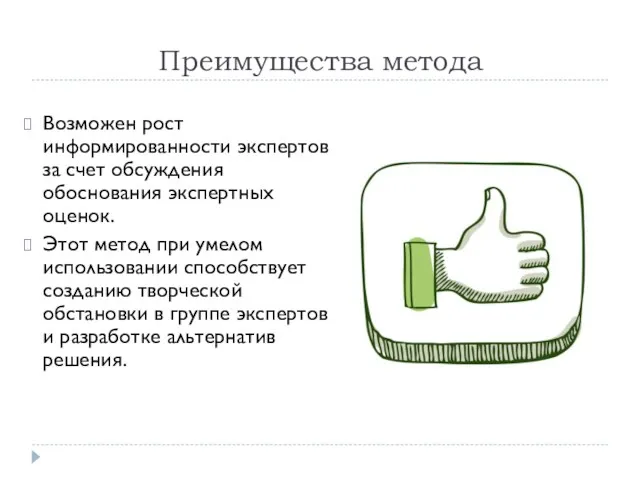 Преимущества метода

Возможен рост информированности экспертов за счет обсуждения обоснования экспертных оценок.

Этот метод при умелом использовании способствует созданию творческой обстановки в группе экспертов и разработке альтернатив решения.